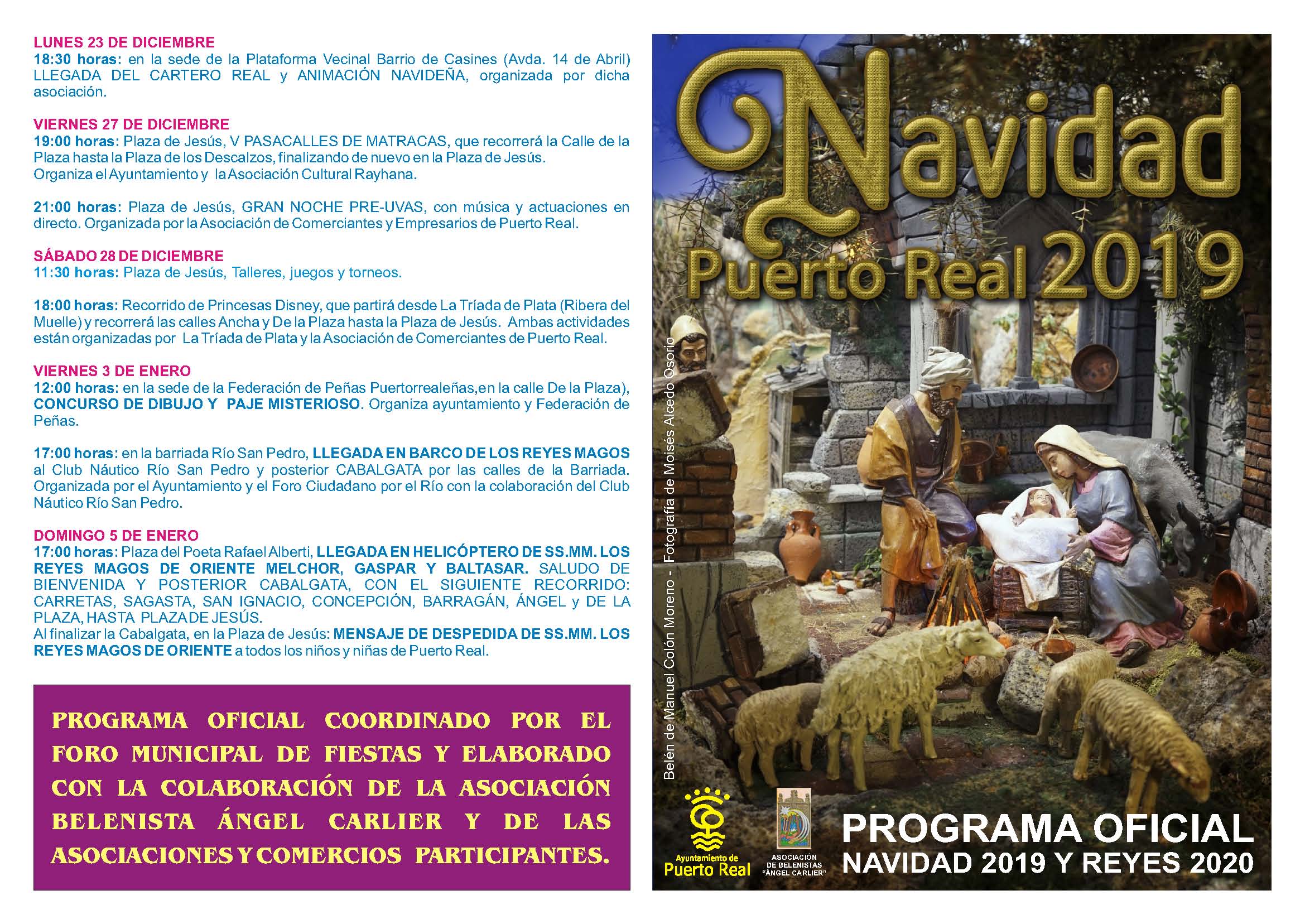 LUNES 23 DE DICIEMBRE
18:30 horas: en la sede de la Plataforma Vecinal Barrio de Casines (Avda. 14 de Abril) LLEGADA DEL CARTERO REAL y ANIMACIÓN NAVIDEÑA, organizada por dicha asociación.

VIERNES 27 DE DICIEMBRE
19:00 horas: Plaza de Jesús, V PASACALLES DE MATRACAS, que recorrerá la Calle de la Plaza hasta la Plaza de los Descalzos, finalizando de nuevo en la Plaza de Jesús. Organiza el Ayuntamiento y la Asociación Cultural Rayhana.

21:00 horas: Plaza de Jesús, GRAN NOCHE PRE-UVAS, con música y actuaciones en directo. Organizada por la Asociación de Comerciantes y Empresarios de Puerto Real.

SÁBADO 28 DE DICIEMBRE
11:30 horas: Plaza de Jesús, Talleres, juegos y torneos.

18:00 horas: Recorrido de Princesas Disney, que partirá desde La Tríada de Plata (Ribera del Muelle) y recorrerá las calles Ancha y De la Plaza hasta la Plaza de Jesús. Ambas actividades están organizadas por La Tríada de Plata y la Asociación de Comerciantes de Puerto Real.

VIERNES 3 DE ENERO
12:00 horas: en la sede de la Federación de Peñas Puertorrealeñas,en la calle De la Plaza), CONCURSO DE DIBUJO Y PAJE MISTERIOSO. Organiza ayuntamiento y Federación de Peñas.

17:00 horas: en la barriada Río San Pedro, LLEGADA EN BARCO DE LOS REYES MAGOS al Club Náutico Río San Pedro y posterior CABALGATA por las calles de la Barriada. Organizada por el Ayuntamiento y el Foro Ciudadano por el Río con la colaboración del Club Náutico Río San Pedro.

DOMINGO 5 DE ENERO
17:00 horas: Plaza del Poeta Rafael Alberti, LLEGADA EN HELICÓPTERO DE SS.MM. LOS REYES MAGOS DE ORIENTE MELCHOR, GASPAR Y BALTASAR. SALUDO DE BIENVENIDA Y POSTERIOR CABALGATA, CON EL SIGUIENTE RECORRIDO: CARRETAS, SAGASTA, SAN IGNACIO, CONCEPCIÓN, BARRAGÁN, ÁNGEL y DE LA PLAZA, HASTA PLAZA DE JESÚS.
Al finalizar la Cabalgata, en la Plaza de Jesús: MENSAJE DE DESPEDIDA DE SS.MM. LOS REYES MAGOS DE ORIENTE a todos los niños y niñas de Puerto Real.

PROGRAMA OFICIAL COORDINADO POR EL FORO MUNICIPAL DE FIESTAS Y ELABORADO CON LA COLABORACIÓN DE LA ASOCIACIÓN BELENISTA ÁNGEL CARLIER Y DE LAS ASOCIACIONES Y COMERCIOS PARTICIPANTES.

Navidad
Puerto Real 2019

Belén de Manuel Colón Moreno - Fotografía de Moisés Alcedo Osorio

Ayuntamiento de Puerto Real

ASOCIACIÓN DE BELENISTAS "ÁNGEL CARLIER"

PROGRAMA OFICIAL
NAVIDAD 2019 Y REYES 2020